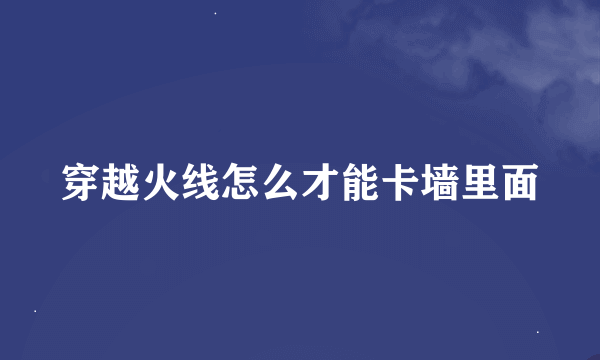 穿越火线怎么才能卡墙里面